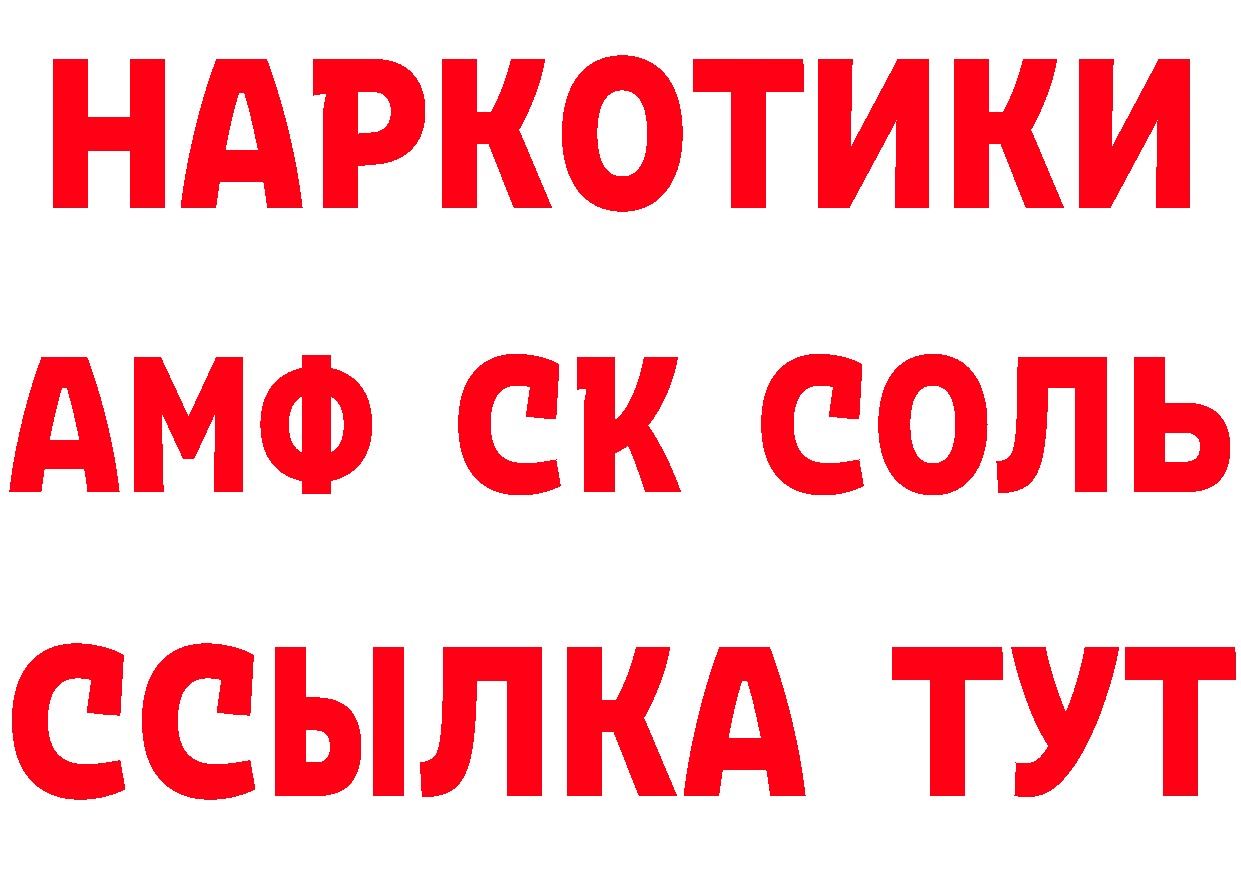 НАРКОТИКИ

АМФ СК СОЛЬ

ССЫЛКА ТУТ